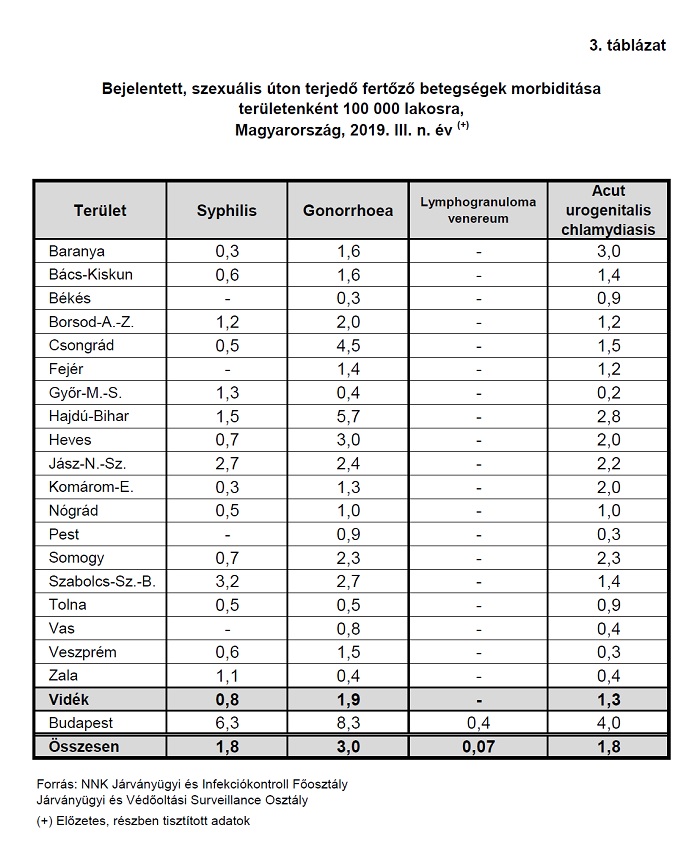 3. táblázat

Bejelentett, szexuális úton terjedő fertőző betegségek morbiditása területenként 100 000 lakosra, Magyarország, 2019. III. n. év $^{(+)}$

| Terület | Syphilis | Gonorrhoea | Lymphogranuloma venereum | Acut urogenitalis chlamydiasis |
|---|---|---|---|---|
| Baranya | 0,3 | 1,6 | - | 3,0 |
| Bács-Kiskun | 0,6 | 1,6 | - | 1,4 |
| Békés | - | 0,3 | - | 0,9 |
| Borsod-A.-Z. | 1,2 | 2,0 | - | 1,2 |
| Csongrád | 0,5 | 4,5 | - | 1,5 |
| Fejér | - | 1,4 | - | 1,2 |
| Győr-M.-S. | 1,3 | 0,4 | - | 0,2 |
| Hajdú-Bihar | 1,5 | 5,7 | - | 2,8 |
| Heves | 0,7 | 3,0 | - | 2,0 |
| Jász-N.-Sz. | 2,7 | 2,4 | - | 2,2 |
| Komárom-E. | 0,3 | 1,3 | - | 2,0 |
| Nógrád | 0,5 | 1,0 | - | 1,0 |
| Pest | - | 0,9 | - | 0,3 |
| Somogy | 0,7 | 2,3 | - | 2,3 |
| Szabolcs-Sz.-B. | 3,2 | 2,7 | - | 1,4 |
| Tolna | 0,5 | 0,5 | - | 0,9 |
| Vas | - | 0,8 | - | 0,4 |
| Veszprém | 0,6 | 1,5 | - | 0,3 |
| Zala | 1,1 | 0,4 | - | 0,4 |
| Vidék | 0,8 | 1,9 | - | 1,3 |
| Budapest | 6,3 | 8,3 | 0,4 | 4,0 |
| Összesen | 1,8 | 3,0 | 0,07 | 1,8 |

Forrás: NNK Járványügyi és Infekciókontroll Főosztály
Járványügyi és Védőoltási Surveillance Osztály
(+) Előzetes, részben tisztított adatok